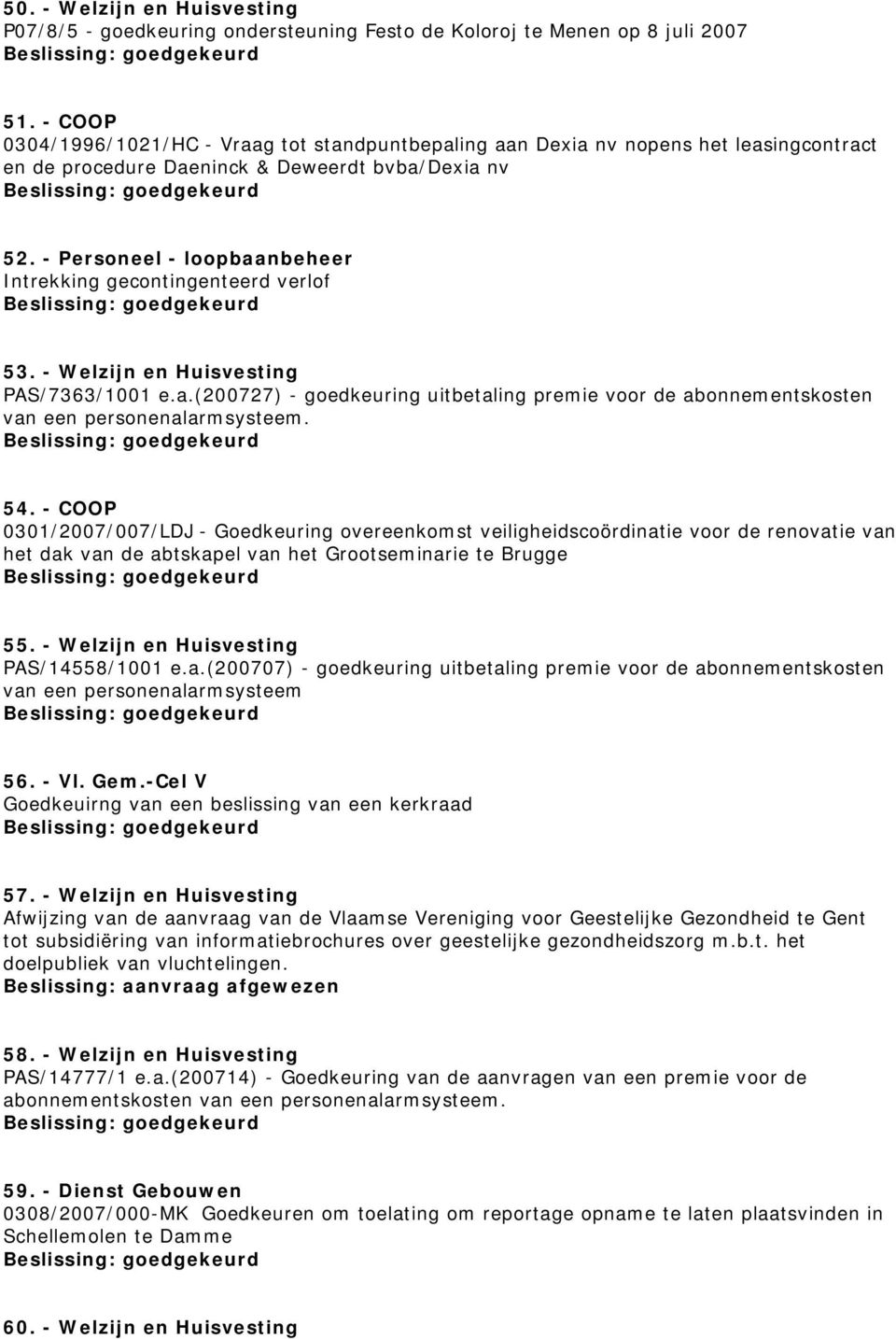 50. - Welzijn en Huisvesting
P07/8/5 - goedkeuring ondersteuning Festo de Koloroj te Menen op 8 juli 2007
Beslissing: goedgekeurd

51. - COOP
0304/1996/1021/HC - Vraag tot standpuntbepaling aan Dexia nv nopens het leasingcontract en de procedure Daeninck & Deweerdt bvba/Dexia nv
Beslissing: goedgekeurd

52. - Personeel - loopbaanbeheer
Intrekking gecontingenteerd verlof
Beslissing: goedgekeurd

53. - Welzijn en Huisvesting
PAS/7363/1001 e.a.(200727) - goedkeuring uitbetaling premie voor de abonnementskosten van een personenalarmsysteem.
Beslissing: goedgekeurd

54. - COOP
0301/2007/007/LDJ - Goedkeuring overeenkomst veiligheidscoördinatie voor de renovatie van het dak van de abtskapel van het Grootseminarie te Brugge
Beslissing: goedgekeurd

55. - Welzijn en Huisvesting
PAS/14558/1001 e.a.(200707) - goedkeuring uitbetaling premie voor de abonnementskosten van een personenalarmsysteem
Beslissing: goedgekeurd

56. - Vl. Gem.-Cel V
Goedkeuirng van een beslissing van een kerkraad
Beslissing: goedgekeurd

57. - Welzijn en Huisvesting
Afwijzing van de aanvraag van de Vlaamse Vereniging voor Geestelijke Gezondheid te Gent tot subsidiëring van informatiebrochures over geestelijke gezondheidszorg m.b.t. het doelpubliek van vluchtelingen.
Beslissing: aanvraag afgewezen

58. - Welzijn en Huisvesting
PAS/14777/1 e.a.(200714) - Goedkeuring van de aanvragen van een premie voor de abonnementskosten van een personenalarmsysteem.
Beslissing: goedgekeurd

59. - Dienst Gebouwen
0308/2007/000-MK Goedkeuren om toelating om reportage opname te laten plaatsvinden in Schellemolen te Damme
Beslissing: goedgekeurd

60. - Welzijn en Huisvesting